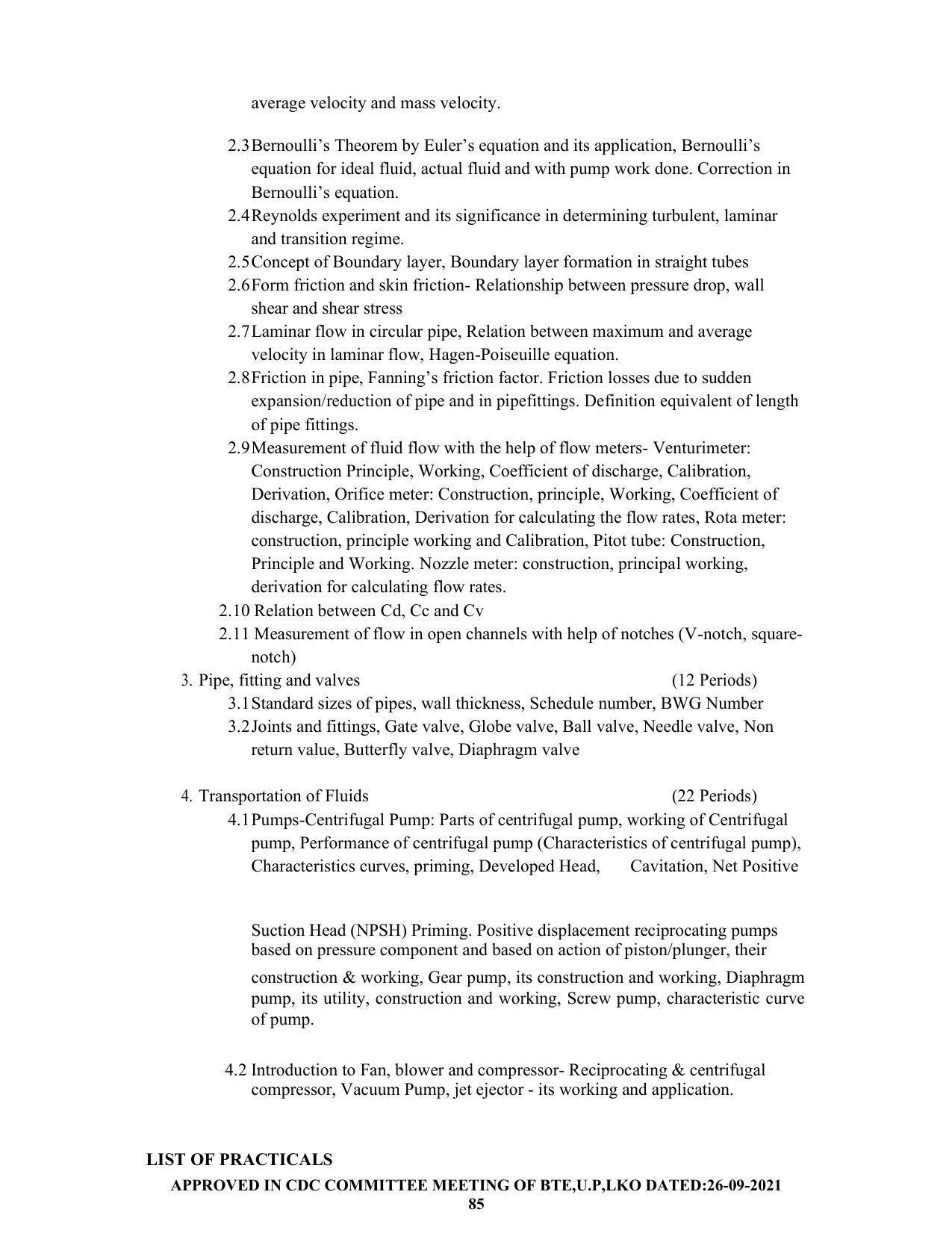 average velocity and mass velocity.

2.3 Bernoulli's Theorem by Euler's equation and its application, Bernoulli's equation for ideal fluid, actual fluid and with pump work done. Correction in Bernoulli's equation.

2.4 Reynolds experiment and its significance in determining turbulent, laminar and transition regime.

2.5 Concept of Boundary layer, Boundary layer formation in straight tubes

2.6 Form friction and skin friction- Relationship between pressure drop, wall shear and shear stress

2.7 Laminar flow in circular pipe, Relation between maximum and average velocity in laminar flow, Hagen-Poiseuille equation.

2.8 Friction in pipe, Fanning's friction factor. Friction losses due to sudden expansion/reduction of pipe and in pipefittings. Definition equivalent of length of pipe fittings.

2.9 Measurement of fluid flow with the help of flow meters- Venturimeter: Construction Principle, Working, Coefficient of discharge, Calibration, Derivation, Orifice meter: Construction, principle, Working, Coefficient of discharge, Calibration, Derivation for calculating the flow rates, Rota meter: construction, principle working and Calibration, Pitot tube: Construction, Principle and Working. Nozzle meter: construction, principal working, derivation for calculating flow rates.

2.10 Relation between Cd, Cc and Cv

2.11 Measurement of flow in open channels with help of notches (V-notch, square-notch)

3. Pipe, fitting and valves (12 Periods)

3.1 Standard sizes of pipes, wall thickness, Schedule number, BWG Number

3.2 Joints and fittings, Gate valve, Globe valve, Ball valve, Needle valve, Non return value, Butterfly valve, Diaphragm valve

4. Transportation of Fluids (22 Periods)

4.1 Pumps-Centrifugal Pump: Parts of centrifugal pump, working of Centrifugal pump, Performance of centrifugal pump (Characteristics of centrifugal pump), Characteristics curves, priming, Developed Head, Cavitation, Net Positive

Suction Head (NPSH) Priming. Positive displacement reciprocating pumps based on pressure component and based on action of piston/plunger, their construction & working, Gear pump, its construction and working, Diaphragm pump, its utility, construction and working, Screw pump, characteristic curve of pump.

4.2 Introduction to Fan, blower and compressor- Reciprocating & centrifugal compressor, Vacuum Pump, jet ejector - its working and application.

LIST OF PRACTICALS

APPROVED IN CDC COMMITTEE MEETING OF BTE,U.P,LKO DATED:26-09-2021
85